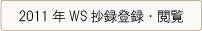 2011 年 WS 抄録登録・閲覧